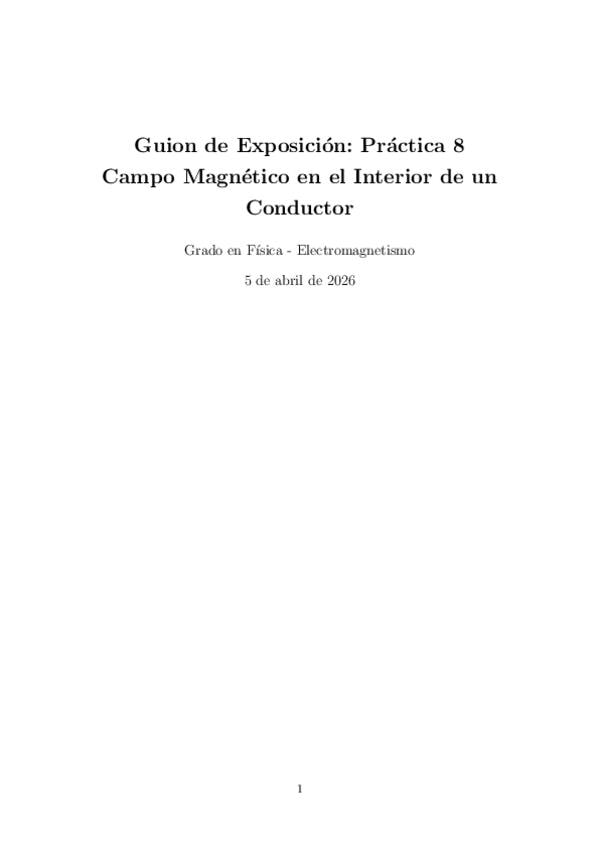 Guion de Exposición: Práctica 8
Campo Magnético en el Interior de un Conductor

Grado en Física - Electromagnetismo

5 de abril de 2026

1